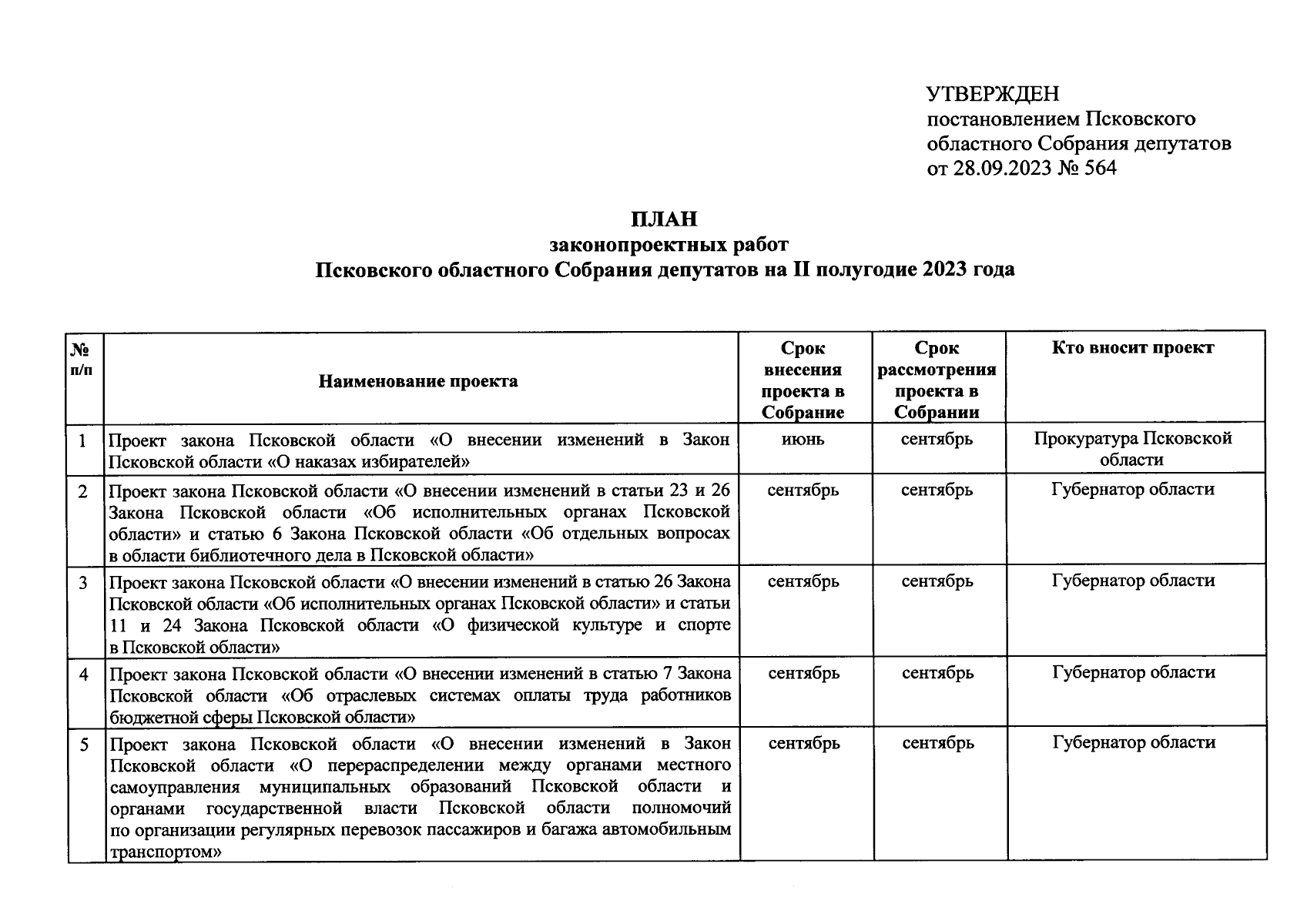 УТВЕРЖДЕН
постановлением Псковского областного Собрания депутатов от 28.09.2023 № 564

ПЛАН
законопроектных работ
Псковского областного Собрания депутатов на II полугодие 2023 года

| № п/п | Наименование проекта | Срок внесения проекта в Собрание | Срок рассмотрения проекта в Собрании | Кто вносит проект |
|---|---|---|---|---|
| 1 | Проект закона Псковской области «О внесении изменений в Закон Псковской области «О наказах избирателей» | июнь | сентябрь | Прокуратура Псковской области |
| 2 | Проект закона Псковской области «О внесении изменений в статьи 23 и 26 Закона Псковской области «Об исполнительных органах Псковской области» и статью 6 Закона Псковской области «Об отдельных вопросах в области библиотечного дела в Псковской области» | сентябрь | сентябрь | Губернатор области |
| 3 | Проект закона Псковской области «О внесении изменений в статью 26 Закона Псковской области «Об исполнительных органах Псковской области» и статьи 11 и 24 Закона Псковской области «О физической культуре и спорте в Псковской области» | сентябрь | сентябрь | Губернатор области |
| 4 | Проект закона Псковской области «О внесении изменений в статью 7 Закона Псковской области «Об отраслевых системах оплаты труда работников бюджетной сферы Псковской области» | сентябрь | сентябрь | Губернатор области |
| 5 | Проект закона Псковской области «О внесении изменений в Закон Псковской области «О перераспределении между органами местного самоуправления муниципальных образований Псковской области и органами государственной власти Псковской области полномочий по организации регулярных перевозок пассажиров и багажа автомобильным транспортом» | сентябрь | сентябрь | Губернатор области |